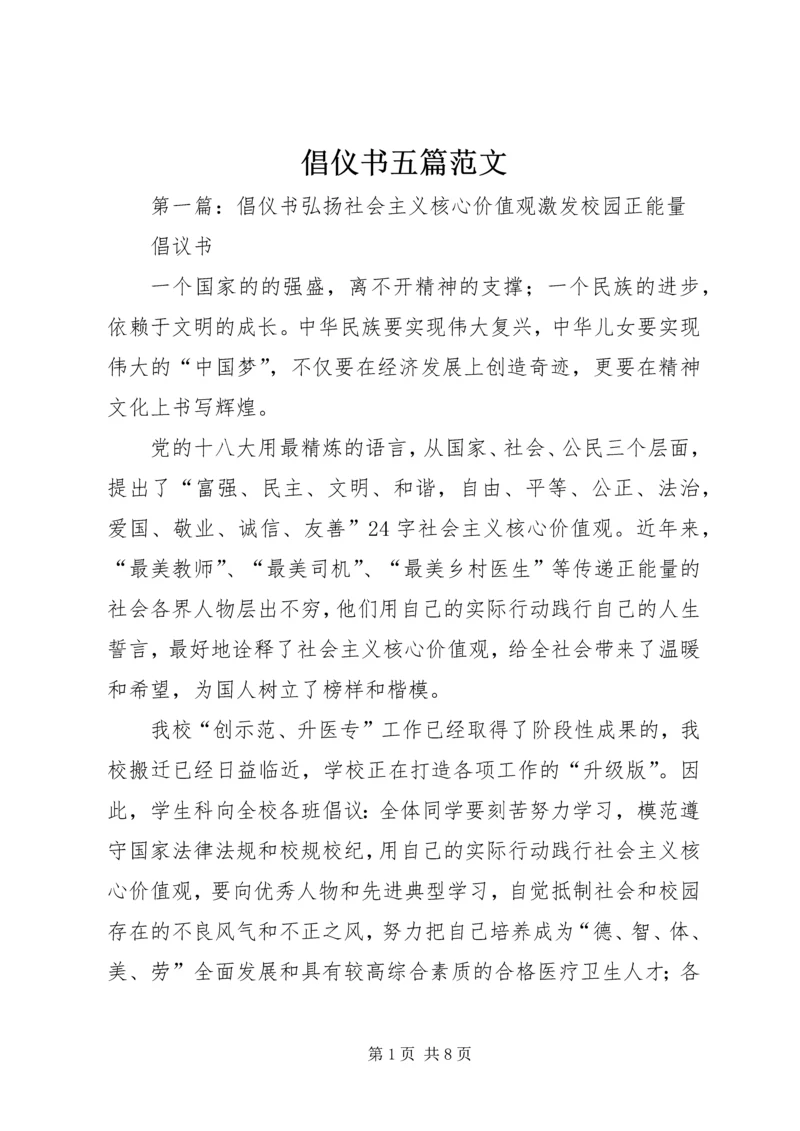 倡仪书五篇范文

第一篇：倡仪书弘扬社会主义核心价值观激发校园正能量

倡议书

一个国家的的强盛，离不开精神的支撑；一个民族的进步，依赖于文明的成长。中华民族要实现伟大复兴，中华儿女要实现伟大的“中国梦”，不仅要在经济发展上创造奇迹，更要在精神文化上书写辉煌。

党的十八大用最精炼的语言，从国家、社会、公民三个层面，提出了“富强、民主、文明、和谐，自由、平等、公正、法治，爱国、敬业、诚信、友善”24字社会主义核心价值观。近年来，“最美教师”、“最美司机”、“最美乡村医生”等传递正能量的社会各界人物层出不穷，他们用自己的实际行动践行自己的人生誓言，最好地诠释了社会主义核心价值观，给全社会带来了温暖和希望，为国人树立了榜样和楷模。

我校“创示范、升医专”工作已经取得了阶段性成果的，我校搬迁已经日益临近，学校正在打造各项工作的“升级版”。因此，学生科向全校各班倡议：全体同学要刻苦努力学习，模范遵守国家法律法规和校规校纪，用自己的实际行动践行社会主义核心价值观，要向优秀人物和先进典型学习，自觉抵制社会和校园存在的不良风气和不正之风，努力把自己培养成为“德、智、体、美、劳”全面发展和具有较高综合素质的合格医疗卫生人才；各

第1页 共8页